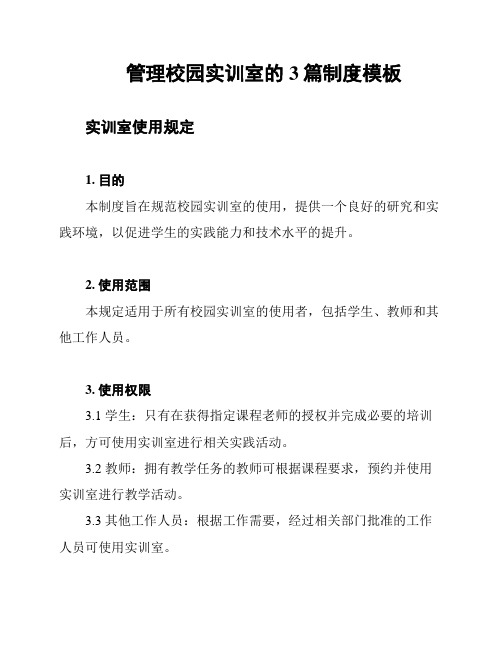 管理校园实训室的 3 篇制度模板

实训室使用规定

1. 目的

本制度旨在规范校园实训室的使用，提供一个良好的研究和实践环境，以促进学生的实践能力和技术水平的提升。

2. 使用范围

本规定适用于所有校园实训室的使用者，包括学生、教师和其他工作人员。

3. 使用权限

3.1 学生：只有在获得指定课程老师的授权并完成必要的培训后，方可使用实训室进行相关实践活动。

3.2 教师：拥有教学任务的教师可根据课程要求，预约并使用实训室进行教学活动。

3.3 其他工作人员：根据工作需要，经过相关部门批准的工作人员可使用实训室。